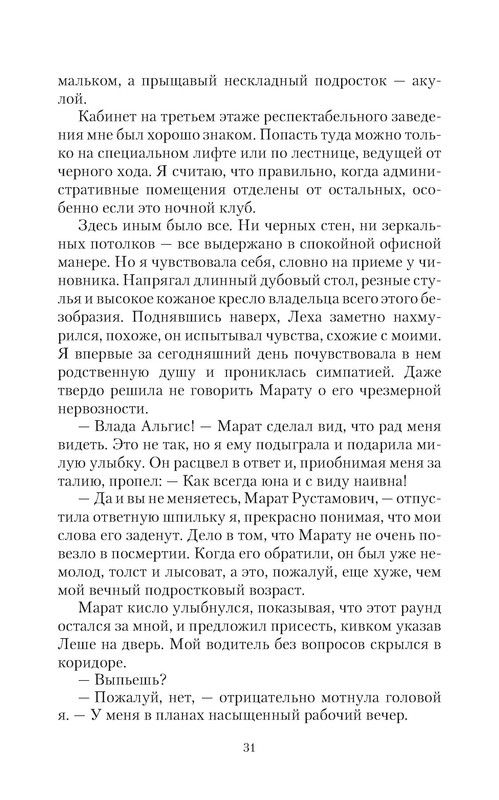 мальком, а прыщавый нескладный подросток — акулой.

Кабинет на третьем этаже респектабельного заведения мне был хорошо знаком. Попасть туда можно только на специальном лифте или по лестнице, ведущей от черного хода. Я считаю, что правильно, когда административные помещения отделены от остальных, особенно если это ночной клуб.

Здесь иным было все. Ни черных стен, ни зеркальных потолков — все выдержано в спокойной офисной манере. Но я чувствовала себя, словно на приеме у чиновника. Напрягал длинный дубовый стол, резные стулья и высокое кожаное кресло владельца всего этого безобразия. Поднявшись наверх, Леха заметно нахмурился, похоже, он испытывал чувства, схожие с моими. Я впервые за сегодняшний день почувствовала в нем родственную душу и прониклась симпатией. Даже твердо решила не говорить Марату о его чрезмерной нервозности.

— Влада Альгис! — Марат сделал вид, что рад меня видеть. Это не так, но я ему подыграла и подарила милую улыбку. Он расцвел в ответ и, приобнимая меня за талию, пропел: — Как всегда юна и с виду наивна!

— Да и вы не меняетесь, Марат Рустамович, — отпустила ответную шпильку я, прекрасно понимая, что мои слова его заденут. Дело в том, что Марату не очень повезло в посмертии. Когда его обратили, он был уже немолод, толст и лысоват, а это, пожалуй, еще хуже, чем мой вечный подростковый возраст.

Марат кисло улыбнулся, показывая, что этот раунд остался за мной, и предложил присесть, кивком указав Леше на дверь. Мой водитель без вопросов скрылся в коридоре.

— Выпьешь?

— Пожалуй, нет, — отрицательно мотнула головой я. — У меня в планах насыщенный рабочий вечер.

31